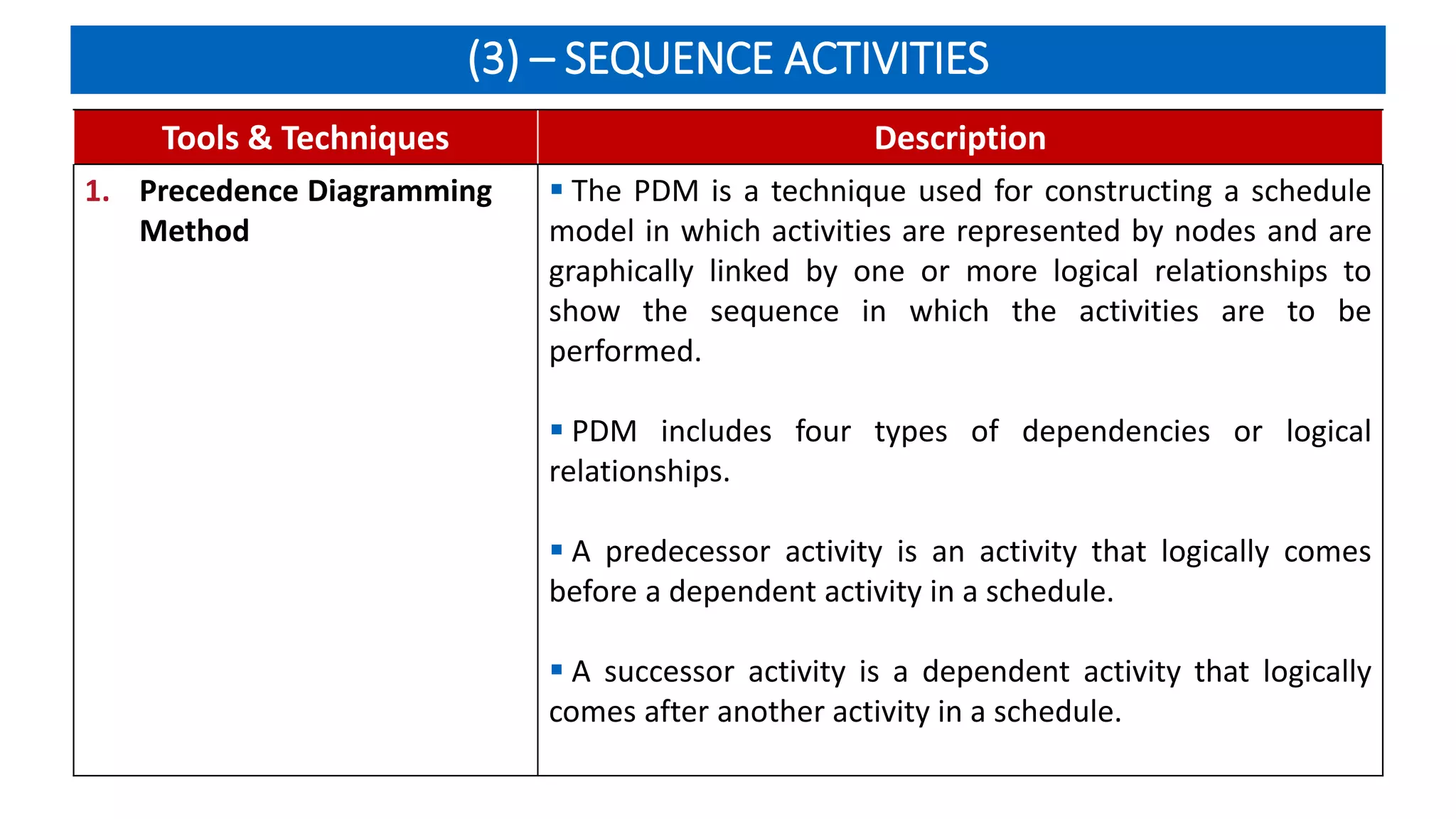 (3) – SEQUENCE ACTIVITIES

| Tools & Techniques | Description |
|---|---|
| 1. Precedence Diagramming Method | ▪ The PDM is a technique used for constructing a schedule model in which activities are represented by nodes and are graphically linked by one or more logical relationships to show the sequence in which the activities are to be performed. ▪ PDM includes four types of dependencies or logical relationships. ▪ A predecessor activity is an activity that logically comes before a dependent activity in a schedule. ▪ A successor activity is a dependent activity that logically comes after another activity in a schedule. |